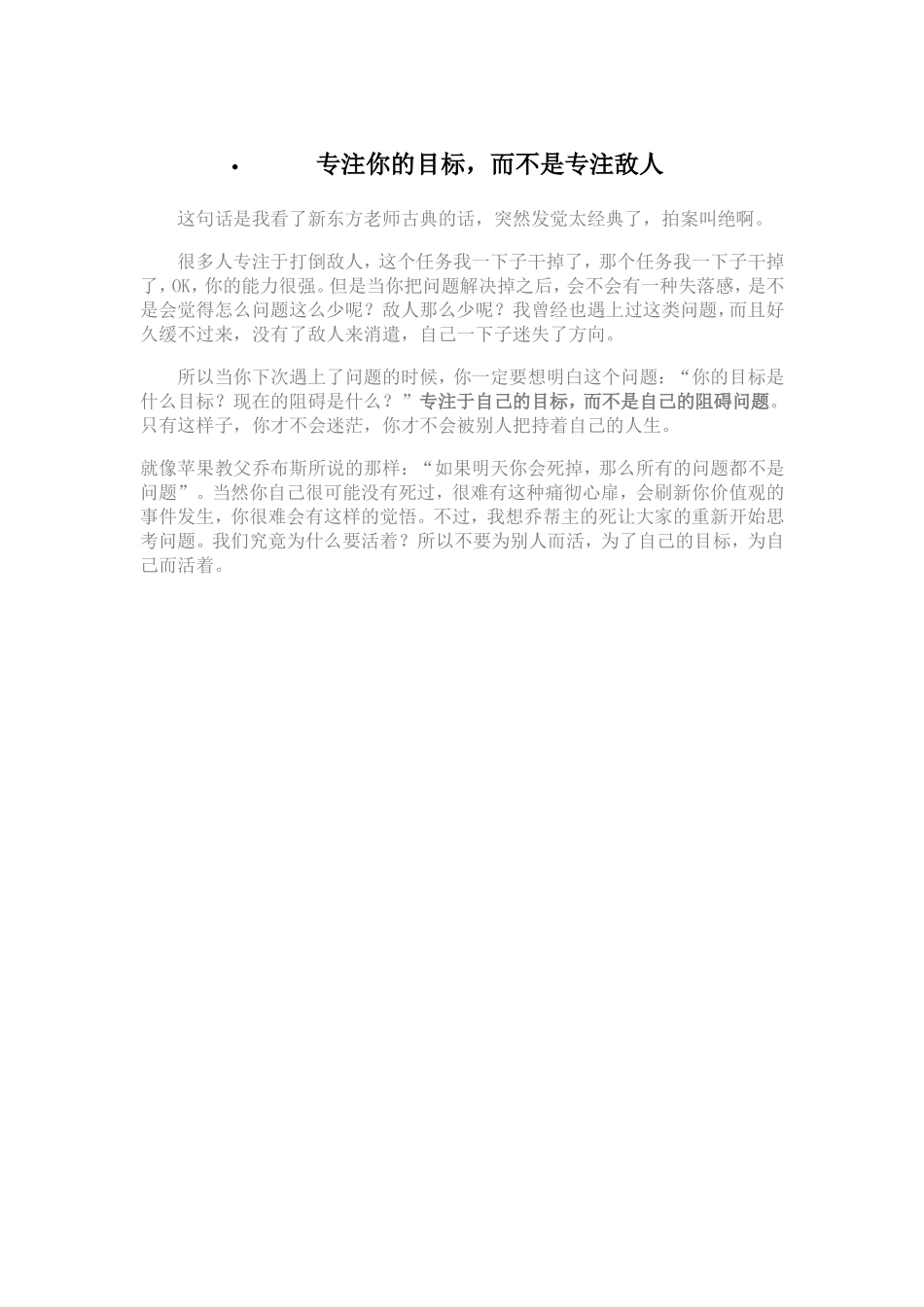 • 专注你的目标，而不是专注敌人

这句话是我看了新东方老师古典的话，突然发觉太经典了，拍案叫绝啊。

很多人专注于打倒敌人，这个任务我一下子干掉了，那个任务我一下子干掉了，OK，你的能力很强。但是当你把问题解决掉之后，会不会有一种失落感，是不是会觉得怎么问题这么少呢？敌人那么少呢？我曾经也遇上过这类问题，而且好久缓不过来，没有了敌人来消遣，自己一下子迷失了方向。

所以当你下次遇上了问题的时候，你一定要想明白这个问题：“你的目标是什么目标？现在的阻碍是什么？”专注于自己的目标，而不是自己的阻碍问题。只有这样子，你才不会迷茫，你才不会被别人把持着自己的人生。

就像苹果教父乔布斯所说的那样：“如果明天你会死掉，那么所有的问题都不是问题”。当然你自己很可能没有死过，很难有这种痛彻心扉，会刷新你价值观的事件发生，你很难会有这样的觉悟。不过，我想乔帮主的死让大家的重新开始思考问题。我们究竟为什么要活着？所以不要为别人而活，为了自己的目标，为自己而活着。